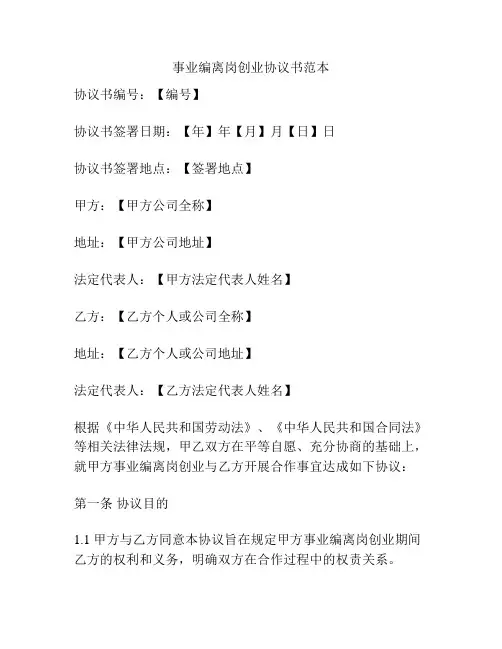 事业编离岗创业协议书范本

协议书编号：【编号】

协议书签署日期：【年】年【月】月【日】日

协议书签署地点：【签署地点】

甲方：【甲方公司全称】

地址：【甲方公司地址】

法定代表人：【甲方法定代表人姓名】

乙方：【乙方个人或公司全称】

地址：【乙方个人或公司地址】

法定代表人：【乙方法定代表人姓名】

根据《中华人民共和国劳动法》、《中华人民共和国合同法》等相关法律法规，甲乙双方在平等自愿、充分协商的基础上，就甲方事业编离岗创业与乙方开展合作事宜达成如下协议：

第一条 协议目的

1.1 甲方与乙方同意本协议旨在规定甲方事业编离岗创业期间乙方的权利和义务，明确双方在合作过程中的权责关系。